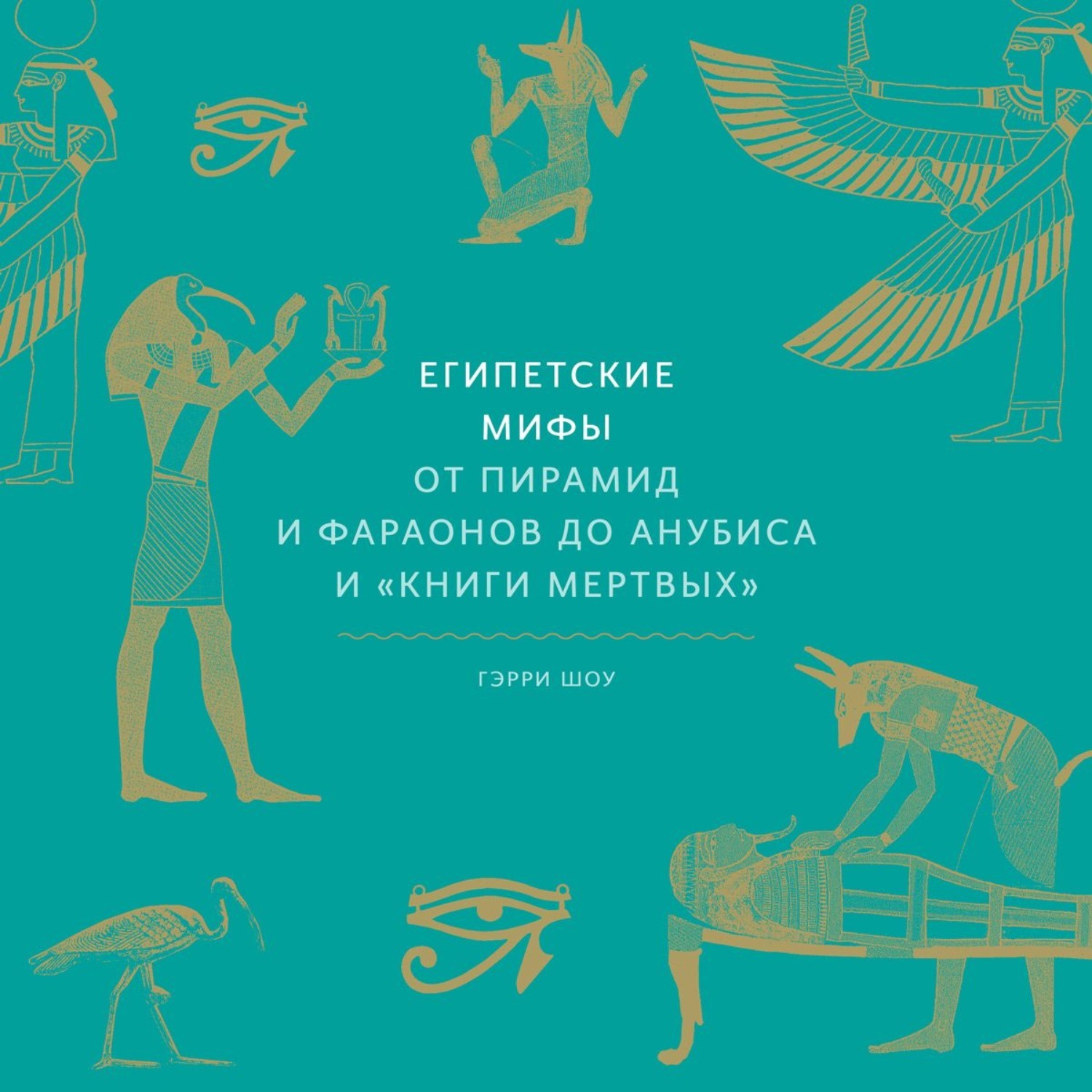 ЕГИПЕТСКИЕ МИФЫ
ОТ ПИРАМИД И ФАРАОНОВ ДО АНУБИСА И «КНИГИ МЕРТВЫХ»

ГЭРРИ ШОУ